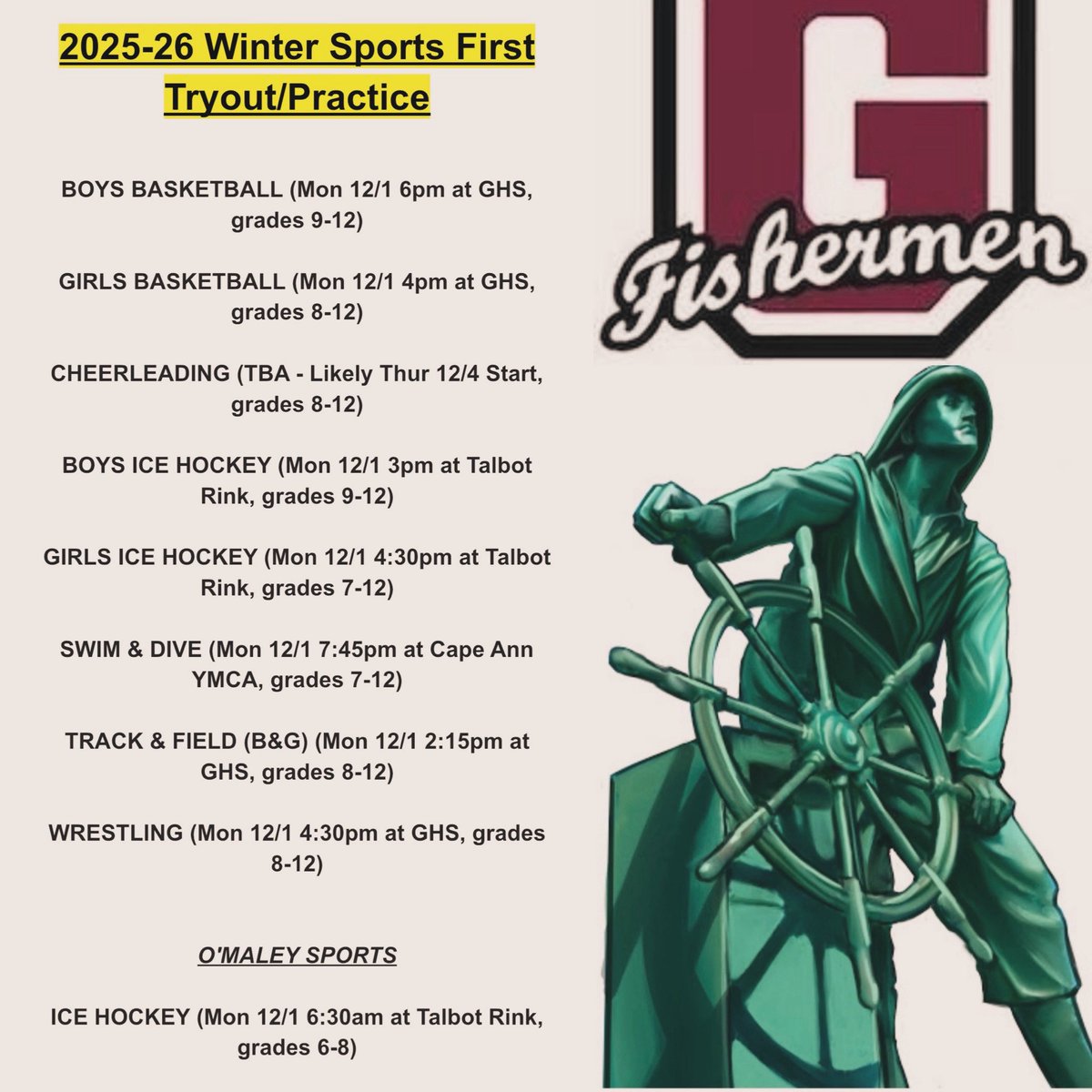 2025-26 Winter Sports First Tryout/Practice

BOYS BASKETBALL (Mon 12/1 6pm at GHS, grades 9-12)

GIRLS BASKETBALL (Mon 12/1 4pm at GHS, grades 8-12)

CHEERLEADING (TBA - Likely Thur 12/4 Start, grades 8-12)

BOYS ICE HOCKEY (Mon 12/1 3pm at Talbot Rink, grades 9-12)

GIRLS ICE HOCKEY (Mon 12/1 4:30pm at Talbot Rink, grades 7-12)

SWIM & DIVE (Mon 12/1 7:45pm at Cape Ann YMCA, grades 7-12)

TRACK & FIELD (B&G) (Mon 12/1 2:15pm at GHS, grades 8-12)

WRESTLING (Mon 12/1 4:30pm at GHS, grades 8-12)

O'MALEY SPORTS

ICE HOCKEY (Mon 12/1 6:30am at Talbot Rink, grades 6-8)

G

Fishermen